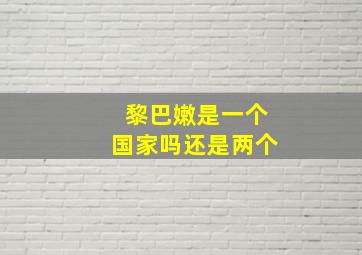 黎巴嫩是一个
国家吗还是两个